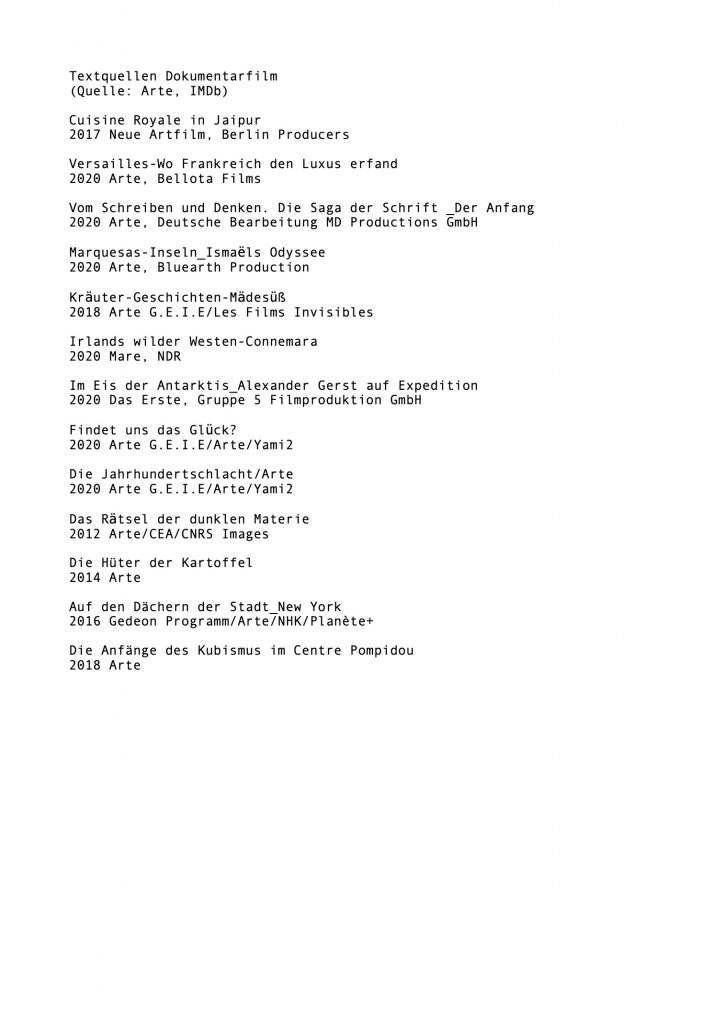 Textquellen Dokumentarfilm
(Quelle: Arte, IMDb)

Cuisine Royale in Jaipur
2017 Neue Artfilm, Berlin Producers

Versailles-Wo Frankreich den Luxus erfand
2020 Arte, Bellota Films

Vom Schreiben und Denken. Die Saga der Schrift _Der Anfang
2020 Arte, Deutsche Bearbeitung MD Productions GmbH

Marquesas-Inseln_Ismaëls Odyssee
2020 Arte, Bluearth Production

Kräuter-Geschichten-Mädesüß
2018 Arte G.E.I.E/Les Films Invisibles

Irlands wilder Westen-Connemara
2020 Mare, NDR

Im Eis der Antarktis_Alexander Gerst auf Expedition
2020 Das Erste, Gruppe 5 Filmproduktion GmbH

Findet uns das Glück?
2020 Arte G.E.I.E/Arte/Yami2

Die Jahrhundertschlacht/Arte
2020 Arte G.E.I.E/Arte/Yami2

Das Rätsel der dunklen Materie
2012 Arte/CEA/CNRS Images

Die Hüter der Kartoffel
2014 Arte

Auf den Dächern der Stadt_New York
2016 Gedeon Programm/Arte/NHK/Planète+

Die Anfänge des Kubismus im Centre Pompidou
2018 Arte